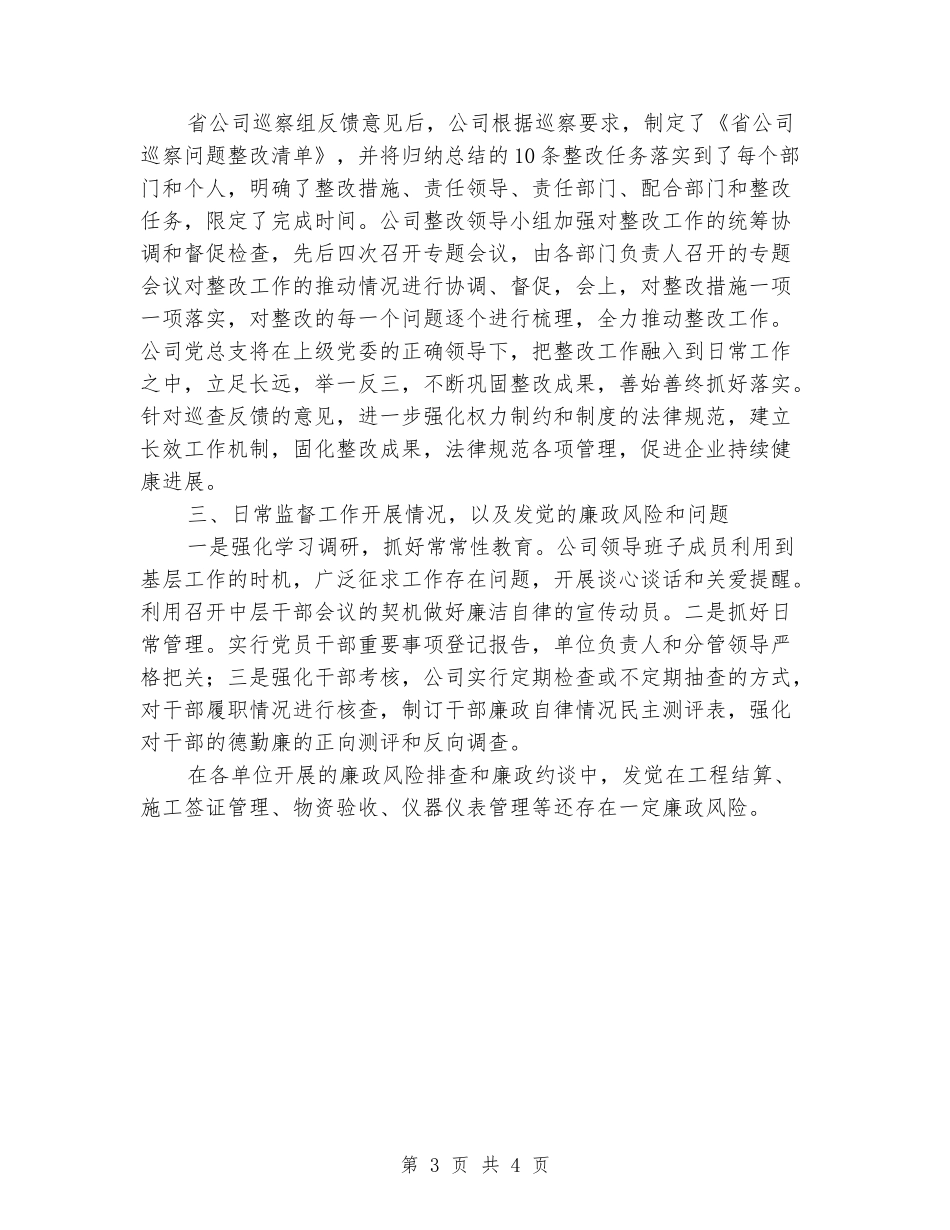 省公司巡察组反馈意见后，公司根据巡察要求，制定了《省公司巡察问题整改清单》，并将归纳总结的10条整改任务落实到了每个部门和个人，明确了整改措施、责任领导、责任部门、配合部门和整改任务，限定了完成时间。公司整改领导小组加强对整改工作的统筹协调和督促检查，先后四次召开专题会议，由各部门负责人召开的专题会议对整改工作的推动情况进行协调、督促，会上，对整改措施一项一项落实，对整改的每一个问题逐个进行梳理，全力推动整改工作。公司党总支将在上级党委的正确领导下，把整改工作融入到日常工作之中，立足长远，举一反三，不断巩固整改成果，善始善终抓好落实。针对巡查反馈的意见，进一步强化权力制约和制度的法律规范，建立长效工作机制，固化整改成果，法律规范各项管理，促进企业持续健康进展。

三、日常监督工作开展情况，以及发觉的廉政风险和问题

一是强化学习调研，抓好常常性教育。公司领导班子成员利用到基层工作的时机，广泛征求工作存在问题，开展谈心谈话和关爱提醒。利用召开中层干部会议的契机做好廉洁自律的宣传动员。二是抓好日常管理。实行党员干部重要事项登记报告，单位负责人和分管领导严格把关；三是强化干部考核，公司实行定期检查或不定期抽查的方式，对干部履职情况进行核查，制订干部廉政自律情况民主测评表，强化对干部的德勤廉的正向测评和反向调查。

在各单位开展的廉政风险排查和廉政约谈中，发觉在工程结算、施工签证管理、物资验收、仪器仪表管理等还存在一定廉政风险。

第 3 页 共 4 页